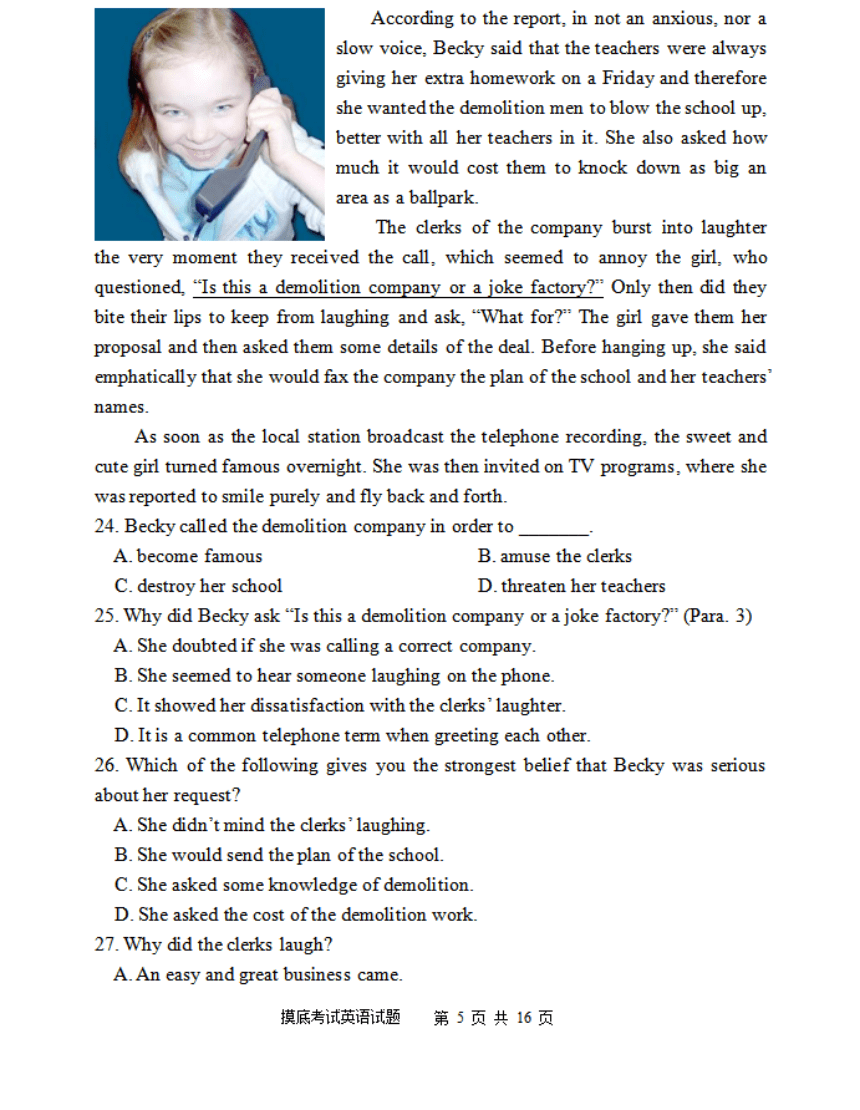 According to the report, in not an anxious, nor a slow voice, Becky said that the teachers were always giving her extra homework on a Friday and therefore she wanted the demolition men to blow the school up, better with all her teachers in it. She also asked how much it would cost them to knock down as big an area as a ballpark.

The clerks of the company burst into laughter the very moment they received the call, which seemed to annoy the girl, who questioned, "Is this a demolition company or a joke factory?" Only then did they bite their lips to keep from laughing and ask, "What for?" The girl gave them her proposal and then asked them some details of the deal. Before hanging up, she said emphatically that she would fax the company the plan of the school and her teachers' names.

As soon as the local station broadcast the telephone recording, the sweet and cute girl turned famous overnight. She was then invited on TV programs, where she was reported to smile purely and fly back and forth.

24. Becky called the demolition company in order to ________.

A. become famous
B. amuse the clerks
C. destroy her school
D. threaten her teachers

25. Why did Becky ask "Is this a demolition company or a joke factory?" (Para. 3)

A. She doubted if she was calling a correct company.
B. She seemed to hear someone laughing on the phone.
C. It showed her dissatisfaction with the clerks' laughter.
D. It is a common telephone term when greeting each other.

26. Which of the following gives you the strongest belief that Becky was serious about her request?

A. She didn't mind the clerks' laughing.
B. She would send the plan of the school.
C. She asked some knowledge of demolition.
D. She asked the cost of the demolition work.

27. Why did the clerks laugh?

A. An easy and great business came.

摸底考试英语试题 第 5 页 共 16 页